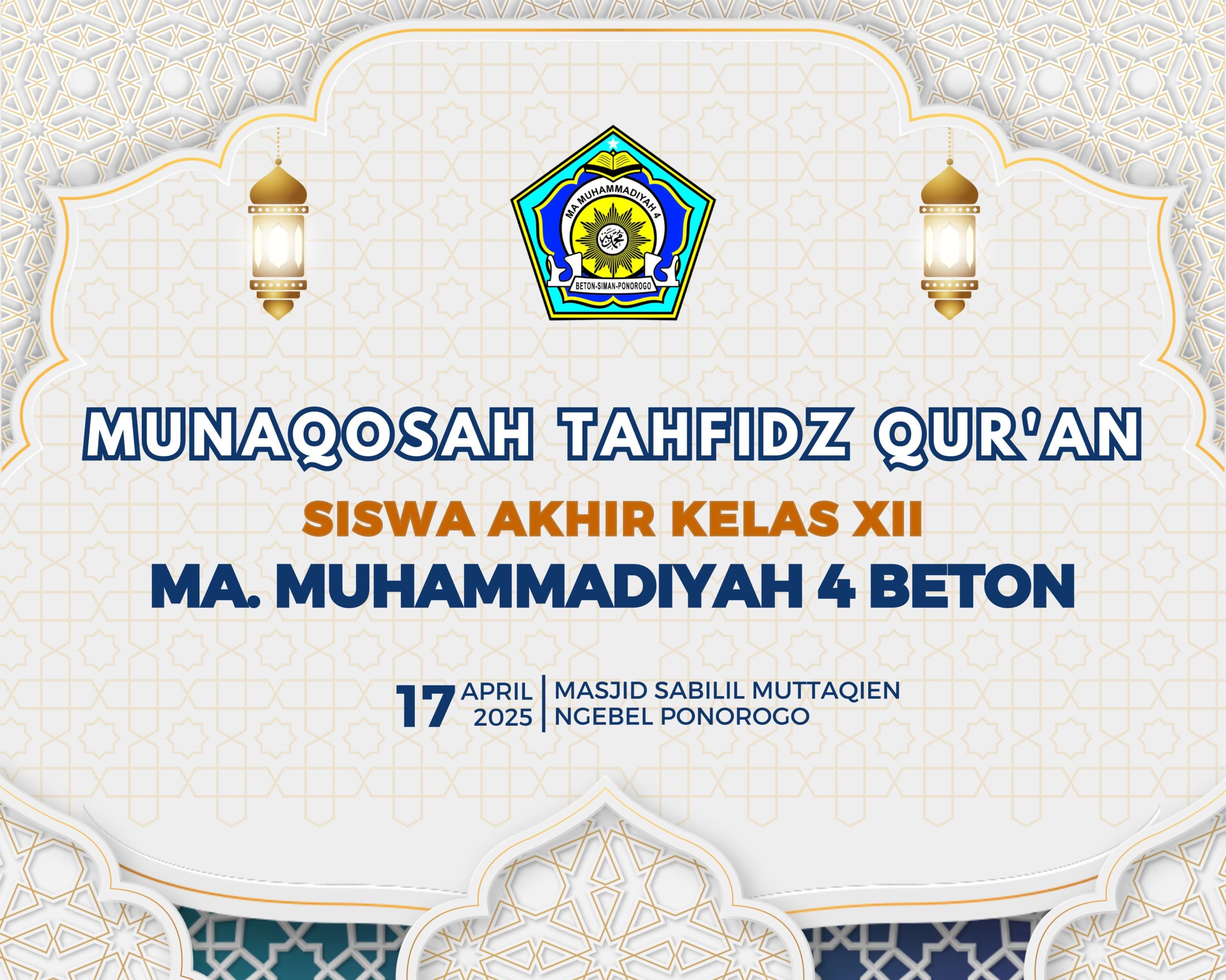 MA MUHAMMADIYAH 4
BETON-SIMAN-PONOROGO

MUNAQOSAH TAHFIDZ QUR'AN

SISWA AKHIR KELAS XII

MA. MUHAMMADIYAH 4 BETON

17 APRIL 2025

MASJID SABILIL MUTTAQIEN
NGEBEL PONOROGO